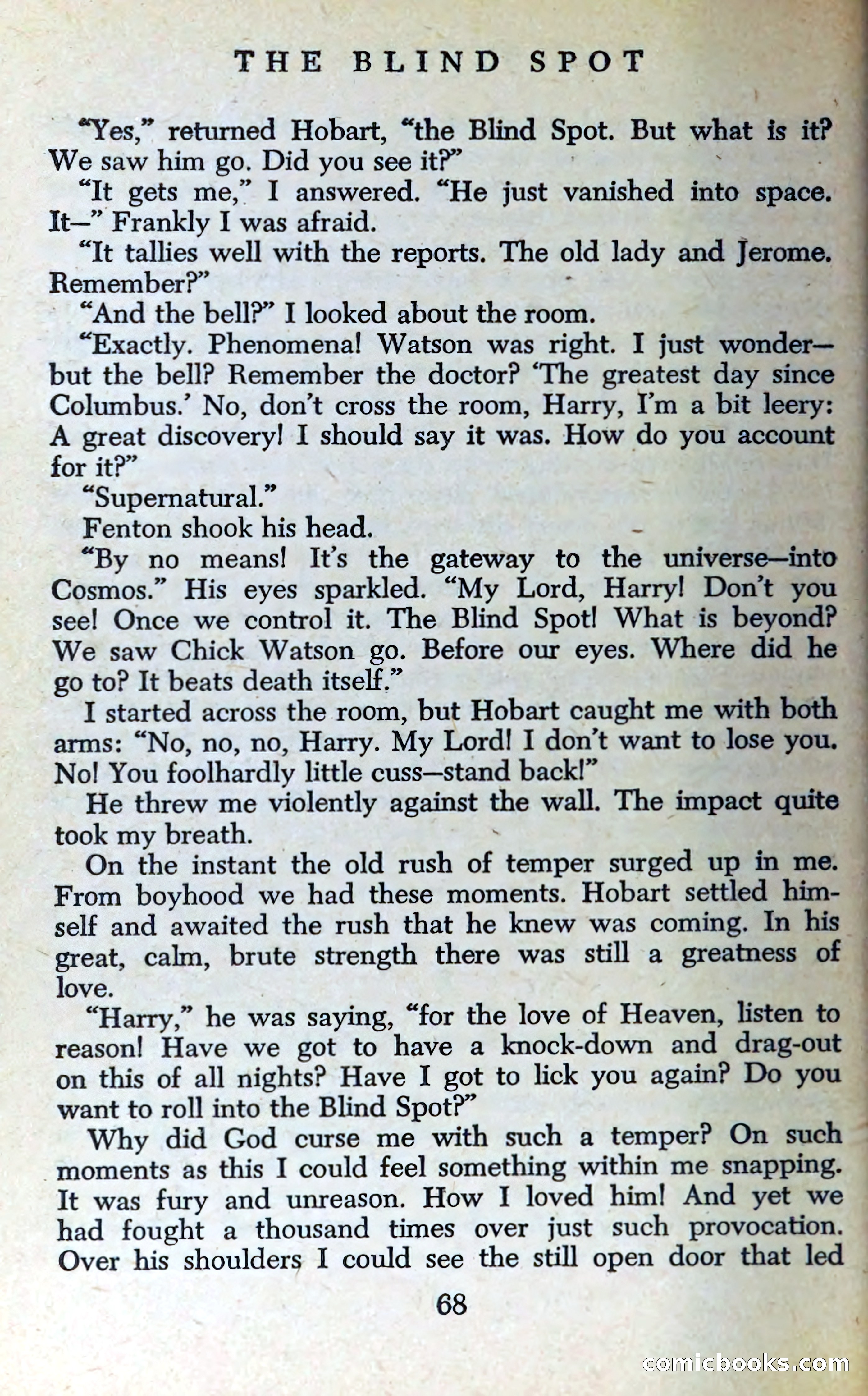 THE BLIND SPOT

"Yes," returned Hobart, "the Blind Spot. But what is it? We saw him go. Did you see it?"

"It gets me," I answered. "He just vanished into space. It—" Frankly I was afraid.

"It tallies well with the reports. The old lady and Jerome. Remember?"

"And the bell?" I looked about the room.

"Exactly. Phenomena! Watson was right. I just wonder—but the bell? Remember the doctor? 'The greatest day since Columbus.' No, don't cross the room, Harry, I'm a bit leery: A great discovery! I should say it was. How do you account for it?"

"Supernatural."

Fenton shook his head.

"By no means! It's the gateway to the universe—into Cosmos." His eyes sparkled. "My Lord, Harry! Don't you see! Once we control it. The Blind Spot! What is beyond? We saw Chick Watson go. Before our eyes. Where did he go to? It beats death itself."

I started across the room, but Hobart caught me with both arms: "No, no, no, Harry. My Lord! I don't want to lose you. No! You foolhardly little cuss—stand back!"

He threw me violently against the wall. The impact quite took my breath.

On the instant the old rush of temper surged up in me. From boyhood we had these moments. Hobart settled himself and awaited the rush that he knew was coming. In his great, calm, brute strength there was still a greatness of love.

"Harry," he was saying, "for the love of Heaven, listen to reason! Have we got to have a knock-down and drag-out on this of all nights? Have I got to lick you again? Do you want to roll into the Blind Spot?"

Why did God curse me with such a temper? On such moments as this I could feel something within me snapping. It was fury and unreason. How I loved him! And yet we had fought a thousand times over just such provocation. Over his shoulders I could see the still open door that led

68

comicbooks.com